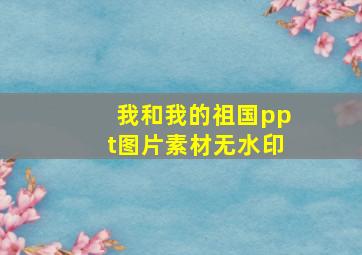 我和我的祖国ppt图片素材无水印